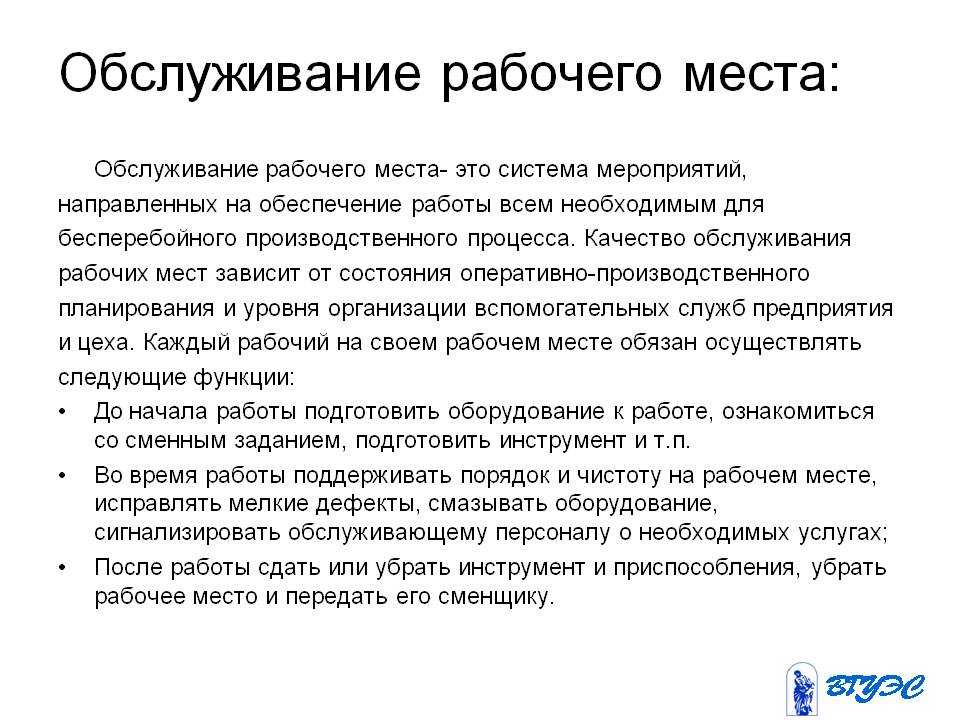 Обслуживание рабочего места:

Обслуживание рабочего места- это система мероприятий, направленных на обеспечение работы всем необходимым для бесперебойного производственного процесса. Качество обслуживания рабочих мест зависит от состояния оперативно-производственного планирования и уровня организации вспомогательных служб предприятия и цеха. Каждый рабочий на своем рабочем месте обязан осуществлять следующие функции:

• До начала работы подготовить оборудование к работе, ознакомиться со сменным заданием, подготовить инструмент и т.п.
• Во время работы поддерживать порядок и чистоту на рабочем месте, исправлять мелкие дефекты, смазывать оборудование, сигнализировать обслуживающему персоналу о необходимых услугах;
• После работы сдать или убрать инструмент и приспособления, убрать рабочее место и передать его сменщику.

ВГУЭС